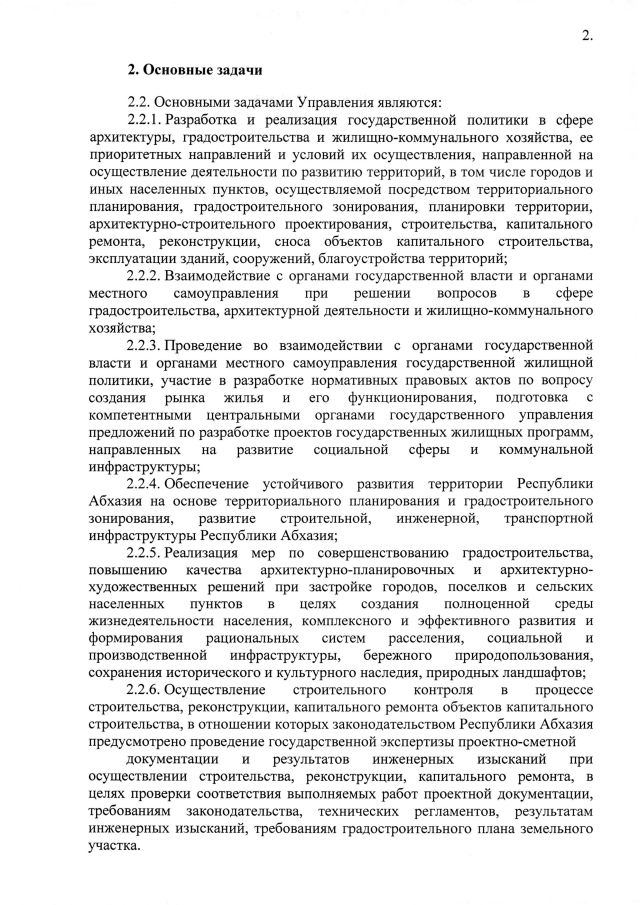 2.

2. Основные задачи

2.2. Основными задачами Управления являются:

2.2.1. Разработка и реализация государственной политики в сфере архитектуры, градостроительства и жилищно-коммунального хозяйства, ее приоритетных направлений и условий их осуществления, направленной на осуществление деятельности по развитию территорий, в том числе городов и иных населенных пунктов, осуществляемой посредством территориального планирования, градостроительного зонирования, планировки территории, архитектурно-строительного проектирования, строительства, капитального ремонта, реконструкции, сноса объектов капитального строительства, эксплуатации зданий, сооружений, благоустройства территорий;

2.2.2. Взаимодействие с органами государственной власти и органами местного самоуправления при решении вопросов в сфере градостроительства, архитектурной деятельности и жилищно-коммунального хозяйства;

2.2.3. Проведение во взаимодействии с органами государственной власти и органами местного самоуправления государственной жилищной политики, участие в разработке нормативных правовых актов по вопросу создания рынка жилья и его функционирования, подготовка с компетентными центральными органами государственного управления предложений по разработке проектов государственных жилищных программ, направленных на развитие социальной сферы и коммунальной инфраструктуры;

2.2.4. Обеспечение устойчивого развития территории Республики Абхазия на основе территориального планирования и градостроительного зонирования, развитие строительной, инженерной, транспортной инфраструктуры Республики Абхазия;

2.2.5. Реализация мер по совершенствованию градостроительства, повышению качества архитектурно-планировочных и архитектурно-художественных решений при застройке городов, поселков и сельских населенных пунктов в целях создания полноценной среды жизнедеятельности населения, комплексного и эффективного развития и формирования рациональных систем расселения, социальной и производственной инфраструктуры, бережного природопользования, сохранения исторического и культурного наследия, природных ландшафтов;

2.2.6. Осуществление строительного контроля в процессе строительства, реконструкции, капитального ремонта объектов капитального строительства, в отношении которых законодательством Республики Абхазия предусмотрено проведение государственной экспертизы проектно-сметной

документации и результатов инженерных изысканий при осуществлении строительства, реконструкции, капитального ремонта, в целях проверки соответствия выполняемых работ проектной документации, требованиям законодательства, технических регламентов, результатам инженерных изысканий, требованиям градостроительного плана земельного участка.